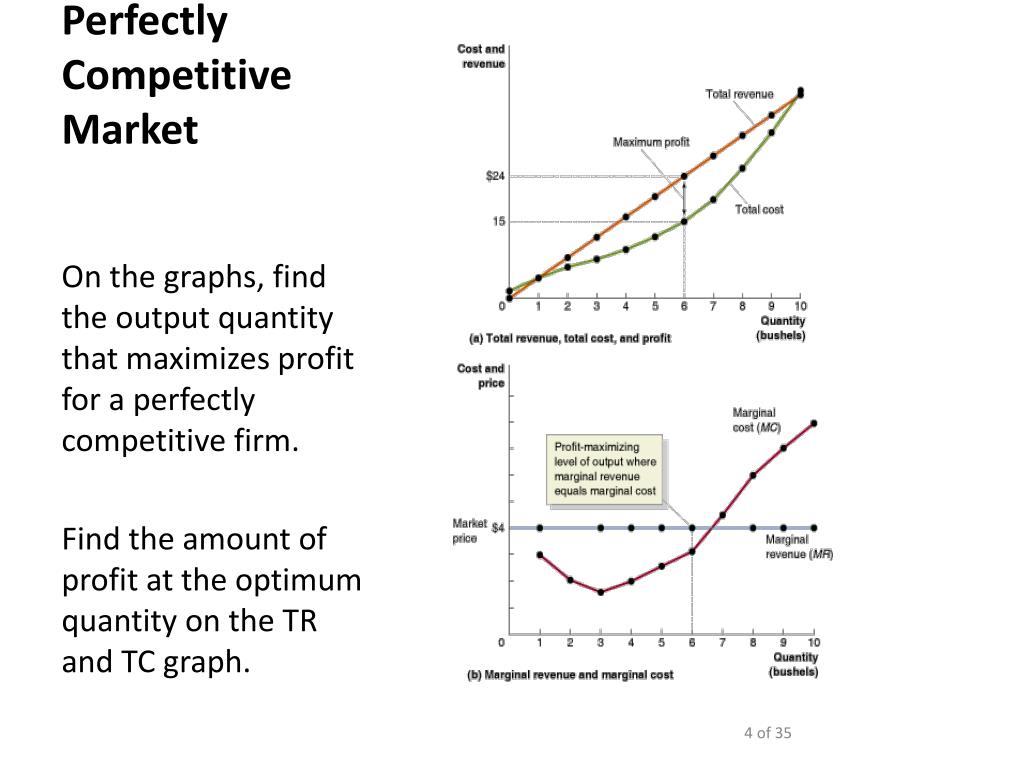 Perfectly Competitive Market

On the graphs, find the output quantity that maximizes profit for a perfectly competitive firm.

Find the amount of profit at the optimum quantity on the TR and TC graph.

Cost and revenue

Total revenue

Maximum profit

$24

15

Total cost

0 1 2 3 4 5 6 7 8 9 10

Quantity (bushels)

(a) Total revenue, total cost, and profit

Cost and price

Marginal cost (MC)

Profit-maximizing level of output where marginal revenue equals marginal cost

Market price $4

Marginal revenue (MR)

0 1 2 3 4 5 6 7 8 9 10

Quantity (bushels)

(b) Marginal revenue and marginal cost

4 of 35